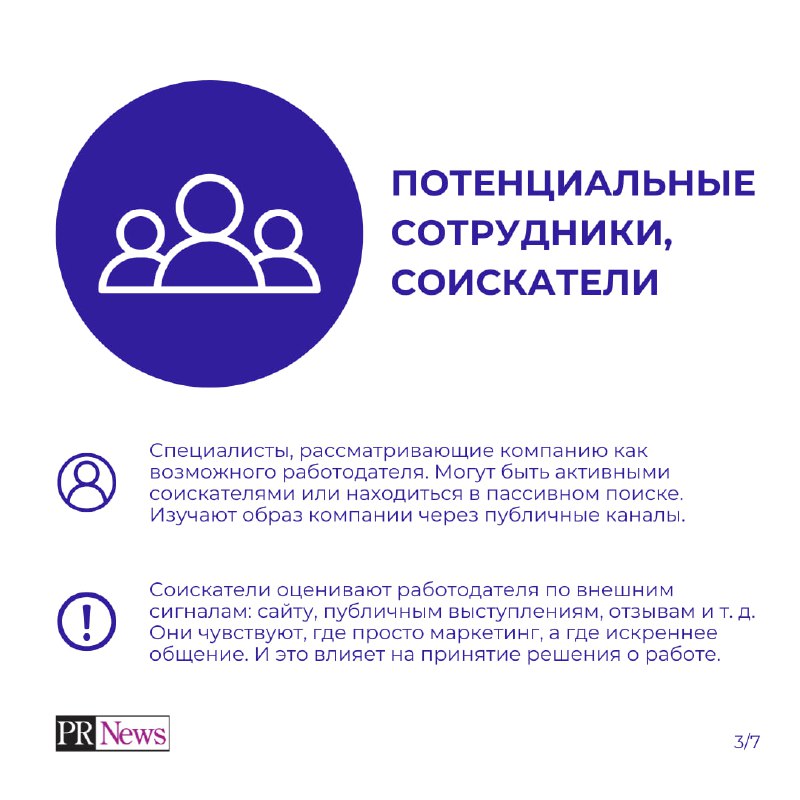 ПОТЕНЦИАЛЬНЫЕ СОТРУДНИКИ, СОИСКАТЕЛИ

Специалисты, рассматривающие компанию как возможного работодателя. Могут быть активными соискателями или находиться в пассивном поиске. Изучают образ компании через публичные каналы.

Соискатели оценивают работодателя по внешним сигналам: сайту, публичным выступлениям, отзывам и т. д. Они чувствуют, где просто маркетинг, а где искреннее общение. И это влияет на принятие решения о работе.

PR News

3/7